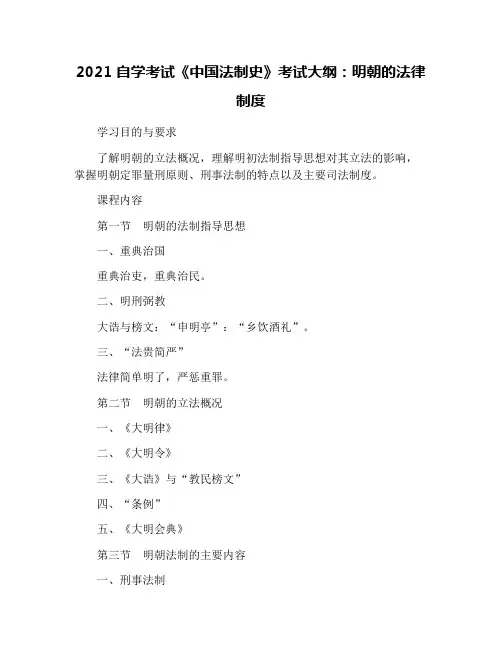 2021 自学考试《中国法制史》考试大纲：明朝的法律制度

学习目的与要求

了解明朝的立法概况，理解明初法制指导思想对其立法的影响，掌握明朝定罪量刑原则、刑事法制的特点以及主要司法制度。

课程内容

第一节　明朝的法制指导思想

一、重典治国

重典治吏，重典治民。

二、明刑弼教

大诰与榜文：“申明亭”：“乡饮酒礼”。

三、“法贵简严”

法律简单明了，严惩重罪。

第二节　明朝的立法概况

一、《大明律》

二、《大明令》

三、《大诰》与“教民榜文”

四、“条例”

五、《大明会典》

第三节　明朝法制的主要内容

一、刑事法制